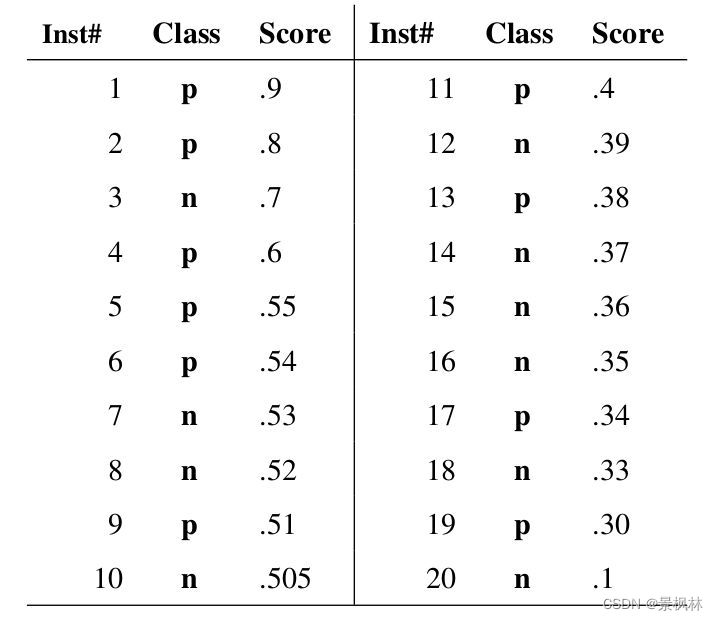 | Inst# | Class | Score | Inst# | Class | Score |
|---|---|---|---|---|---|
| 1 | **p** | .9 | 11 | **p** | .4 |
| 2 | **p** | .8 | 12 | **n** | .39 |
| 3 | **n** | .7 | 13 | **p** | .38 |
| 4 | **p** | .6 | 14 | **n** | .37 |
| 5 | **p** | .55 | 15 | **n** | .36 |
| 6 | **p** | .54 | 16 | **n** | .35 |
| 7 | **n** | .53 | 17 | **p** | .34 |
| 8 | **n** | .52 | 18 | **n** | .33 |
| 9 | **p** | .51 | 19 | **p** | .30 |
| 10 | **n** | .505 | 20 | **n** | .1 |

CSDN @景枫林